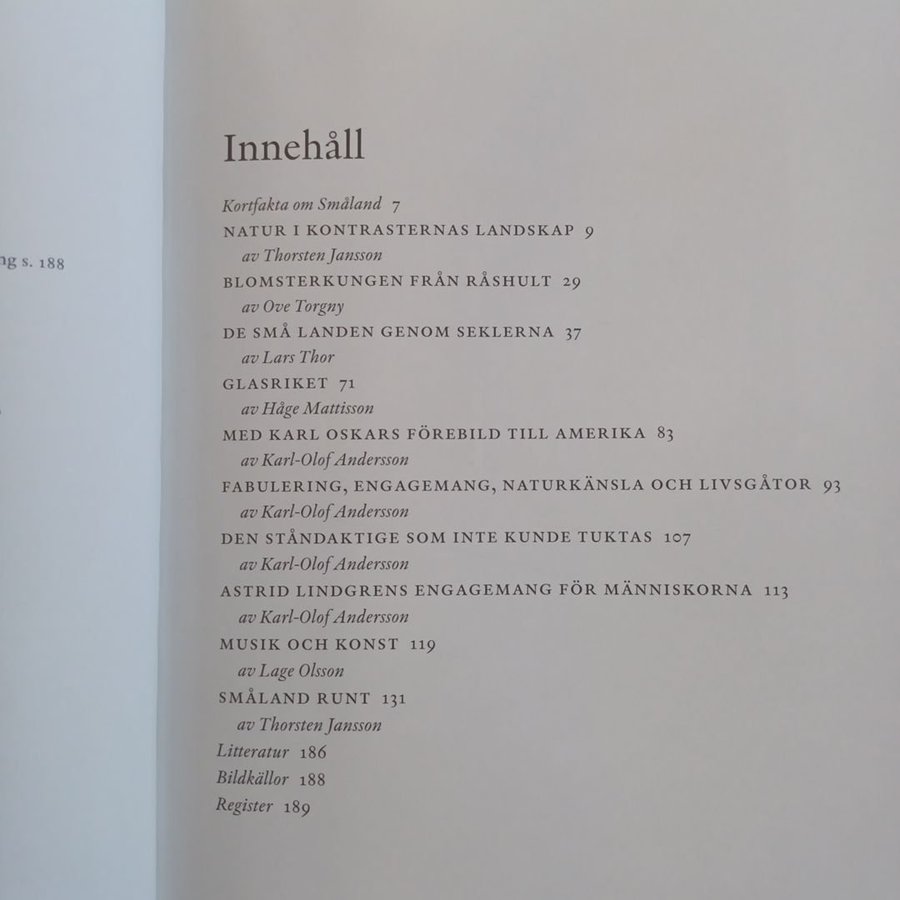 ng s. 188

Innehåll

Kortfakta om Småland 7
NATUR I KONTRASTERNAS LANDSKAP 9
av Thorsten Jansson
BLOMSTERKUNGEN FRÅN RÅSHULT 29
av Ove Torgny
DE SMÅ LANDEN GENOM SEKLERNA 37
av Lars Thor
GLASRIKET 71
av Håge Mattisson
MED KARL OSKARS FÖREBILD TILL AMERIKA 83
av Karl-Olof Andersson
FABULERING, ENGAGEMANG, NATURKÄNSLA OCH LIVSGÅTOR 93
av Karl-Olof Andersson
DEN STÅNDAKTIGE SOM INTE KUNDE TUKTAS 107
av Karl-Olof Andersson
ASTRID LINDGRENS ENGAGEMANG FÖR MÄNNISKORNA 113
av Karl-Olof Andersson
MUSIK OCH KONST 119
av Lage Olsson
SMÅLAND RUNT 131
av Thorsten Jansson
Litteratur 186
Bildkällor 188
Register 189